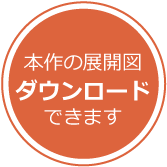 本作の展開図
ダウンロード
できます